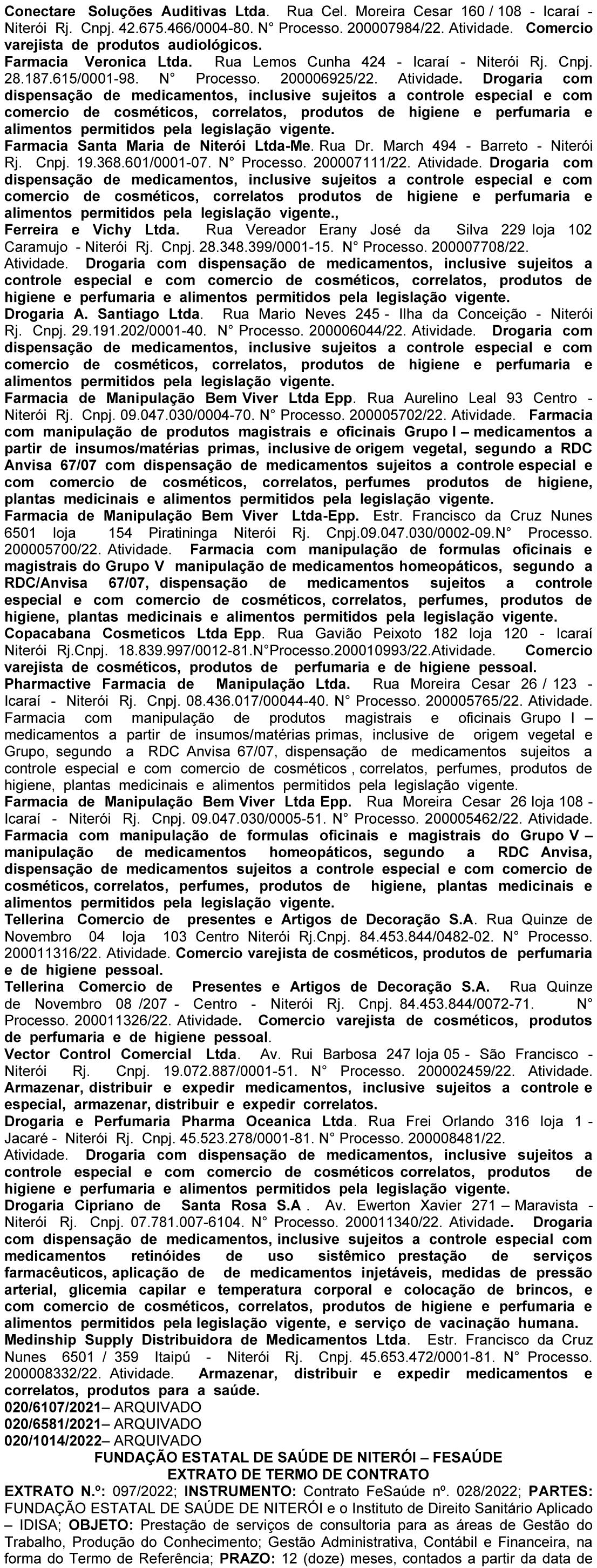 Conectare Soluções Auditivas Ltda. Rua Cel. Moreira Cesar 160 / 108 - Icaraí - Niterói Rj. Cnpj. 42.675.466/0004-80. N° Processo. 200007984/22. Atividade. Comercio varejista de produtos audiológicos.
Farmacia Veronica Ltda. Rua Lemos Cunha 424 - Icaraí - Niterói Rj. Cnpj. 28.187.615/0001-98. N° Processo. 200006925/22. Atividade. Drogaria com dispensação de medicamentos, inclusive sujeitos a controle especial e com comercio de cosméticos, correlatos, produtos de higiene e perfumaria e alimentos permitidos pela legislação vigente.
Farmacia Santa Maria de Niterói Ltda-Me. Rua Dr. March 494 - Barreto - Niterói Rj. Cnpj. 19.368.601/0001-07. N° Processo. 200007111/22. Atividade. Drogaria com dispensação de medicamentos, inclusive sujeitos a controle especial e com comercio de cosméticos, correlatos produtos de higiene e perfumaria e alimentos permitidos pela legislação vigente.,
Ferreira e Vichy Ltda. Rua Vereador Erany José da Silva 229 loja 102 Caramujo - Niterói Rj. Cnpj. 28.348.399/0001-15. N° Processo. 200007708/22. Atividade. Drogaria com dispensação de medicamentos, inclusive sujeitos a controle especial e com comercio de cosméticos, correlatos, produtos de higiene e perfumaria e alimentos permitidos pela legislação vigente.
Drogaria A. Santiago Ltda. Rua Mario Neves 245 - Ilha da Conceição - Niterói Rj. Cnpj. 29.191.202/0001-40. N° Processo. 200006044/22. Atividade. Drogaria com dispensação de medicamentos, inclusive sujeitos a controle especial e com comercio de cosméticos, correlatos, produtos de higiene e perfumaria e alimentos permitidos pela legislação vigente.
Farmacia de Manipulação Bem Viver Ltda Epp. Rua Aurelino Leal 93 Centro - Niterói Rj. Cnpj. 09.047.030/0004-70. N° Processo. 200005702/22. Atividade. Farmacia com manipulação de produtos magistrais e oficinais Grupo I – medicamentos a partir de insumos/matérias primas, inclusive de origem vegetal, segundo a RDC Anvisa 67/07 com dispensação de medicamentos sujeitos a controle especial e com comercio de cosméticos, correlatos, perfumes produtos de higiene, plantas medicinais e alimentos permitidos pela legislação vigente.
Farmacia de Manipulação Bem Viver Ltda-Epp. Estr. Francisco da Cruz Nunes 6501 loja 154 Piratininga Niterói Rj. Cnpj.09.047.030/0002-09.N° Processo. 200005700/22. Atividade. Farmacia com manipulação de formulas oficinais e magistrais do Grupo V manipulação de medicamentos homeopáticos, segundo a RDC/Anvisa 67/07, dispensação de medicamentos sujeitos a controle especial e com comercio de cosméticos, correlatos, perfumes, produtos de higiene, plantas medicinais e alimentos permitidos pela legislação vigente.
Copacabana Cosmeticos Ltda Epp. Rua Gavião Peixoto 182 loja 120 - Icaraí Niterói Rj.Cnpj. 18.839.997/0012-81.N°Processo.200010993/22.Atividade. Comercio varejista de cosméticos, produtos de perfumaria e de higiene pessoal.
Pharmactive Farmacia de Manipulação Ltda. Rua Moreira Cesar 26 / 123 - Icaraí - Niterói Rj. Cnpj. 08.436.017/00044-40. N° Processo. 200005765/22. Atividade. Farmacia com manipulação de produtos magistrais e oficinais Grupo I – medicamentos a partir de insumos/matérias primas, inclusive de origem vegetal e Grupo, segundo a RDC Anvisa 67/07, dispensação de medicamentos sujeitos a controle especial e com comercio de cosméticos , correlatos, perfumes, produtos de higiene, plantas medicinais e alimentos permitidos pela legislação vigente.
Farmacia de Manipulação Bem Viver Ltda Epp. Rua Moreira Cesar 26 loja 108 - Icaraí - Niterói Rj. Cnpj. 09.047.030/0005-51. N° Processo. 200005462/22. Atividade. Farmacia com manipulação de formulas oficinais e magistrais do Grupo V – manipulação de medicamentos homeopáticos, segundo a RDC Anvisa, dispensação de medicamentos sujeitos a controle especial e com comercio de cosméticos, correlatos, perfumes, produtos de higiene, plantas medicinais e alimentos permitidos pela legislação vigente.
Tellerina Comercio de presentes e Artigos de Decoração S.A. Rua Quinze de Novembro 04 loja 103 Centro Niterói Rj.Cnpj. 84.453.844/0482-02. N° Processo. 200011316/22. Atividade. Comercio varejista de cosméticos, produtos de perfumaria e de higiene pessoal.
Tellerina Comercio de Presentes e Artigos de Decoração S.A. Rua Quinze de Novembro 08 /207 - Centro - Niterói Rj. Cnpj. 84.453.844/0072-71. N° Processo. 200011326/22. Atividade. Comercio varejista de cosméticos, produtos de perfumaria e de higiene pessoal.
Vector Control Comercial Ltda. Av. Rui Barbosa 247 loja 05 - São Francisco - Niterói Rj. Cnpj. 19.072.887/0001-51. N° Processo. 200002459/22. Atividade. Armazenar, distribuir e expedir medicamentos, inclusive sujeitos a controle e especial, armazenar, distribuir e expedir correlatos.
Drogaria e Perfumaria Pharma Oceanica Ltda. Rua Frei Orlando 316 loja 1 - Jacaré - Niterói Rj. Cnpj. 45.523.278/0001-81. N° Processo. 200008481/22. Atividade. Drogaria com dispensação de medicamentos, inclusive sujeitos a controle especial e com comercio de cosméticos correlatos, produtos de higiene e perfumaria e alimentos permitidos pela legislação vigente.
Drogaria Cipriano de Santa Rosa S.A . Av. Ewerton Xavier 271 – Maravista - Niterói Rj. Cnpj. 07.781.007-6104. N° Processo. 200011340/22. Atividade. Drogaria com dispensação de medicamentos, inclusive sujeitos a controle especial com medicamentos retinóides de uso sistêmico prestação de serviços farmacêuticos, aplicação de de medicamentos injetáveis, medidas de pressão arterial, glicemia capilar e temperatura corporal e colocação de brincos, e com comercio de cosméticos, correlatos, produtos de higiene e perfumaria e alimentos permitidos pela legislação vigente, e serviço de vacinação humana.
Medinship Supply Distribuidora de Medicamentos Ltda. Estr. Francisco da Cruz Nunes 6501 / 359 Itaipú - Niterói Rj. Cnpj. 45.653.472/0001-81. N° Processo. 200008332/22. Atividade. Armazenar, distribuir e expedir medicamentos e correlatos, produtos para a saúde.
020/6107/2021– ARQUIVADO
020/6581/2021– ARQUIVADO
020/1014/2022– ARQUIVADO
FUNDAÇÃO ESTATAL DE SAÚDE DE NITERÓI – FESAÚDE
EXTRATO DE TERMO DE CONTRATO
EXTRATO N.º: 097/2022; INSTRUMENTO: Contrato FeSaúde nº. 028/2022; PARTES: FUNDAÇÃO ESTATAL DE SAÚDE DE NITERÓI e o Instituto de Direito Sanitário Aplicado – IDISA; OBJETO: Prestação de serviços de consultoria para as áreas de Gestão do Trabalho, Produção do Conhecimento; Gestão Administrativa, Contábil e Financeira, na forma do Termo de Referência; PRAZO: 12 (doze) meses, contados a partir da data de